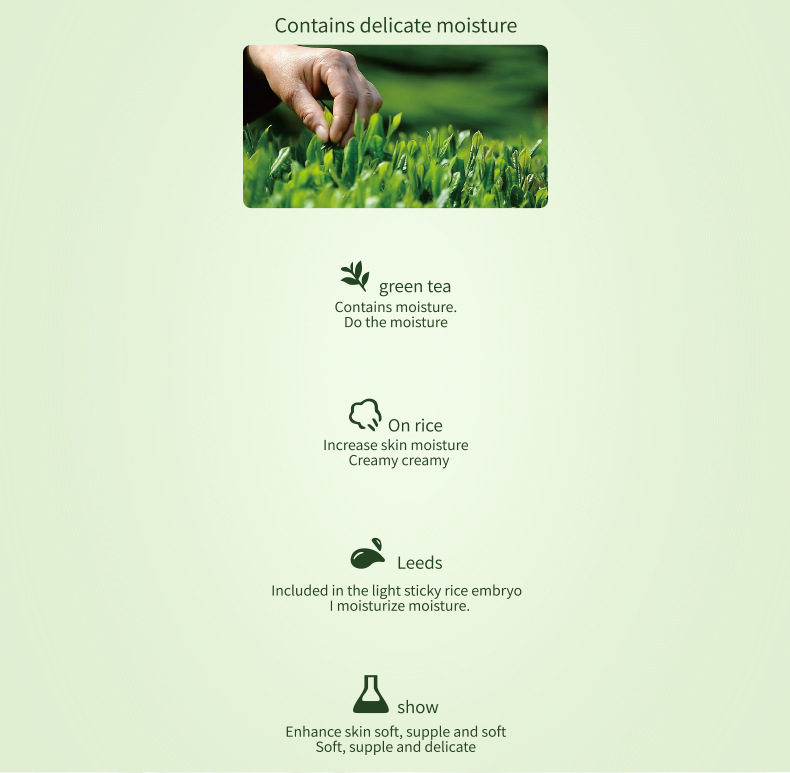 Contains delicate moisture

green tea
Contains moisture.
Do the moisture

On rice
Increase skin moisture
Creamy creamy

Leeds
Included in the light sticky rice embryo
I moisturize moisture.

show
Enhance skin soft, supple and soft
Soft, supple and delicate